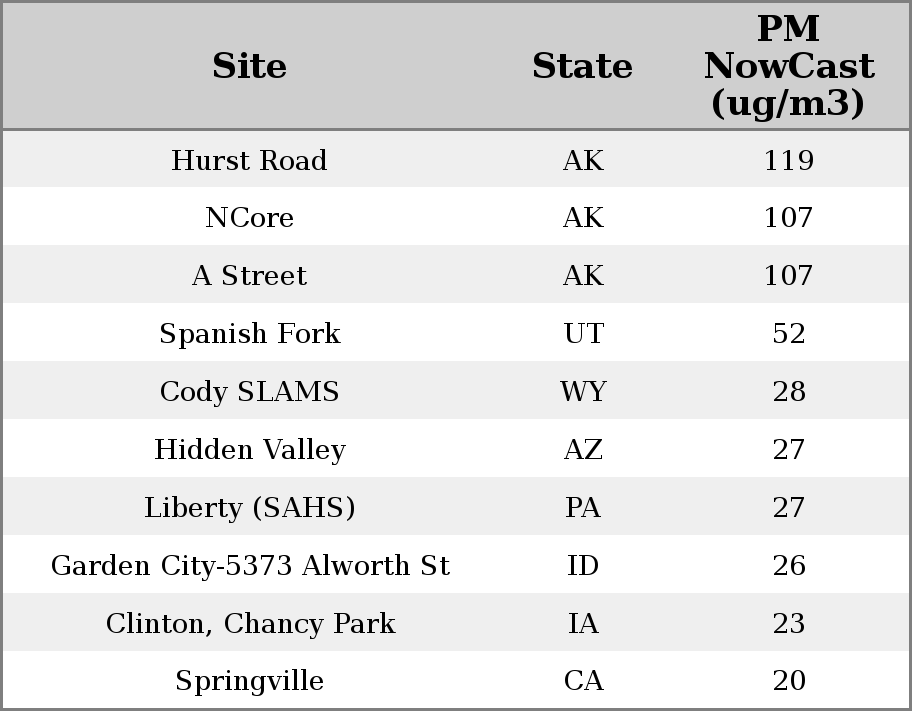 | Site | State | PM NowCast (ug/m3) |
|---|---|---|
| Hurst Road | AK | 119 |
| NCore | AK | 107 |
| A Street | AK | 107 |
| Spanish Fork | UT | 52 |
| Cody SLAMS | WY | 28 |
| Hidden Valley | AZ | 27 |
| Liberty (SAHS) | PA | 27 |
| Garden City-5373 Alworth St | ID | 26 |
| Clinton, Chancy Park | IA | 23 |
| Springville | CA | 20 |